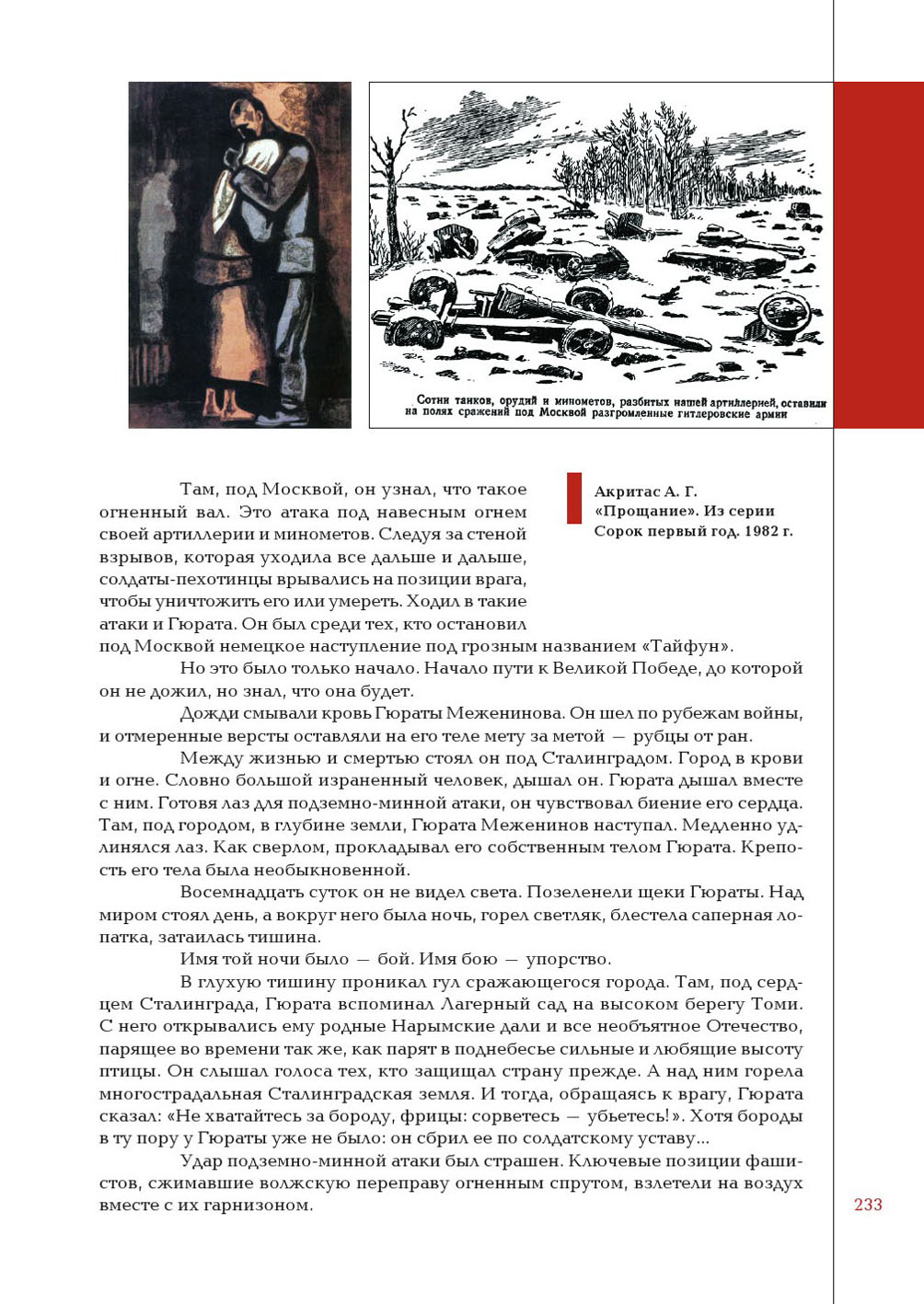 Сотни танков, орудий и минометов, разбитых нашей артиллерией, оставили на полях сражений под Москвой разгромленные гитлеровские армии

Акритас А. Г. «Прощание». Из серии Сорок первый год. 1982 г.

Там, под Москвой, он узнал, что такое огненный вал. Это атака под навесным огнем своей артиллерии и минометов. Следуя за стеной взрывов, которая уходила все дальше и дальше, солдаты-пехотинцы врывались на позиции врага, чтобы уничтожить его или умереть. Ходил в такие атаки и Гюрата. Он был среди тех, кто остановил под Москвой немецкое наступление под грозным названием «Тайфун».

Но это было только начало. Начало пути к Великой Победе, до которой он не дожил, но знал, что она будет.

Дожди смывали кровь Гюраты Меженинова. Он шел по рубежам войны, и отмеренные версты оставляли на его теле мету за метой — рубцы от ран.

Между жизнью и смертью стоял он под Сталинградом. Город в крови и огне. Словно большой израненный человек, дышал он. Гюрата дышал вместе с ним. Готовя лаз для подземно-минной атаки, он чувствовал биение его сердца. Там, под городом, в глубине земли, Гюрата Меженинов наступал. Медленно удлинялся лаз. Как сверлом, прокладывал его собственным телом Гюрата. Крепость его тела была необыкновенной.

Восемнадцать суток он не видел света. Позеленели щеки Гюраты. Над миром стоял день, а вокруг него была ночь, горел светляк, блестела саперная лопатка, затаилась тишина.

Имя той ночи было — бой. Имя бою — упорство.

В глухую тишину проникал гул сражающегося города. Там, под сердцем Сталинграда, Гюрата вспоминал Лагерный сад на высоком берегу Томи. С него открывались ему родные Нарымские дали и все необъятное Отечество, парящее во времени так же, как парят в поднебесье сильные и любящие высоту птицы. Он слышал голоса тех, кто защищал страну прежде. А над ним горела многострадальная Сталинградская земля. И тогда, обращаясь к врагу, Гюрата сказал: «Не хватайтесь за бороду, фрицы: сорветесь — убьетесь!». Хотя бороды в ту пору у Гюраты уже не было: он сбрил ее по солдатскому уставу...

Удар подземно-минной атаки был страшен. Ключевые позиции фашистов, сжимавшие волжскую переправу огненным спрутом, взлетели на воздух вместе с их гарнизоном.

233